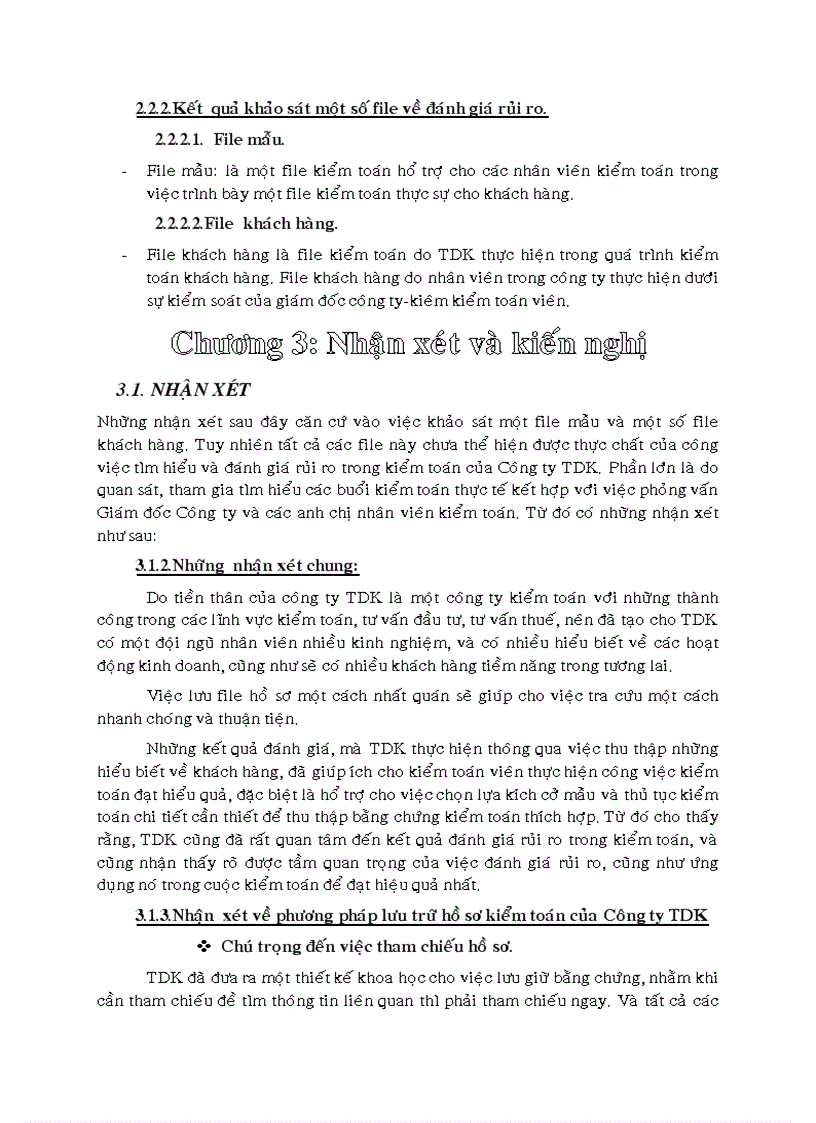 2.2.2.Kết quả khảo sát một số file về đánh giá rủi ro.

2.2.2.1. File mẫu.

- File mẫu: là một file kiểm toán hổ trợ cho các nhân viên kiểm toán trong việc trình bày một file kiểm toán thực sự cho khách hàng.

2.2.2.2.File khách hàng.

- File khách hàng là file kiểm toán do TDK thực hiện trong quá trình kiểm toán khách hàng. File khách hàng do nhân viên trong công ty thực hiện dưới sự kiểm soát của giám đốc công ty-kiêm kiểm toán viên.

Chương 3: Nhận xét và kiến nghị

3.1. NHẬN XÉT

Những nhận xét sau đây căn cứ vào việc khảo sát một file mẫu và một số file khách hàng. Tuy nhiên tất cả các file này chưa thể hiện được thực chất của công việc tìm hiểu và đánh giá rủi ro trong kiểm toán của Công ty TDK. Phần lớn là do quan sát, tham gia tìm hiểu các buổi kiểm toán thực tế kết hợp với việc phỏng vấn Giám đốc Công ty và các anh chị nhân viên kiểm toán. Từ đó có những nhận xét như sau:

3.1.2.Những nhận xét chung:

Do tiền thân của công ty TDK là một công ty kiểm toán với những thành công trong các lĩnh vực kiểm toán, tư vấn đầu tư, tư vấn thuế, nên đã tạo cho TDK có một đội ngũ nhân viên nhiều kinh nghiệm, và có nhiều hiểu biết về các hoạt động kinh doanh, cũng như sẽ có nhiều khách hàng tiềm năng trong tương lai.

Việc lưu file hồ sơ một cách nhất quán sẽ giúp cho việc tra cứu một cách nhanh chóng và thuận tiện.

Những kết quả đánh giá, mà TDK thực hiện thông qua việc thu thập những hiểu biết về khách hàng, đã giúp ích cho kiểm toán viên thực hiện công việc kiểm toán đạt hiểu quả, đặc biệt là hổ trợ cho việc chọn lựa kích cở mẫu và thủ tục kiểm toán chi tiết cần thiết để thu thập bằng chứng kiểm toán thích hợp. Từ đó cho thấy rằng, TDK cũng đã rất quan tâm đến kết quả đánh giá rủi ro trong kiểm toán, và cũng nhận thấy rõ được tầm quan trọng của việc đánh giá rủi ro, cũng như ứng dụng nó trong cuộc kiểm toán để đạt hiệu quả nhất.

3.1.3.Nhận xét về phương pháp lưu trữ hồ sơ kiểm toán của Công ty TDK

❖ Chú trọng đến việc tham chiếu hồ sơ.

TDK đã đưa ra một thiết kế khoa học cho việc lưu giữ bằng chứng, nhằm khi cần tham chiếu để tìm thông tin liên quan thì phải tham chiếu ngay. Và tất cả các